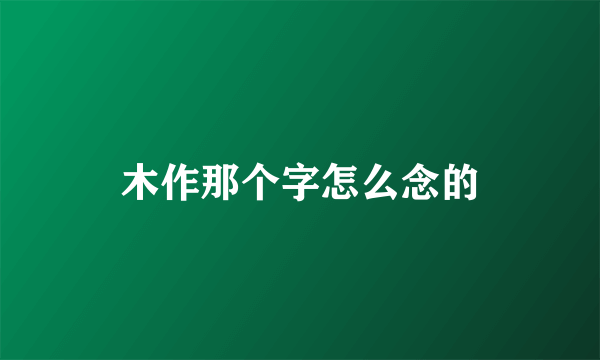 木作那个字怎么念的